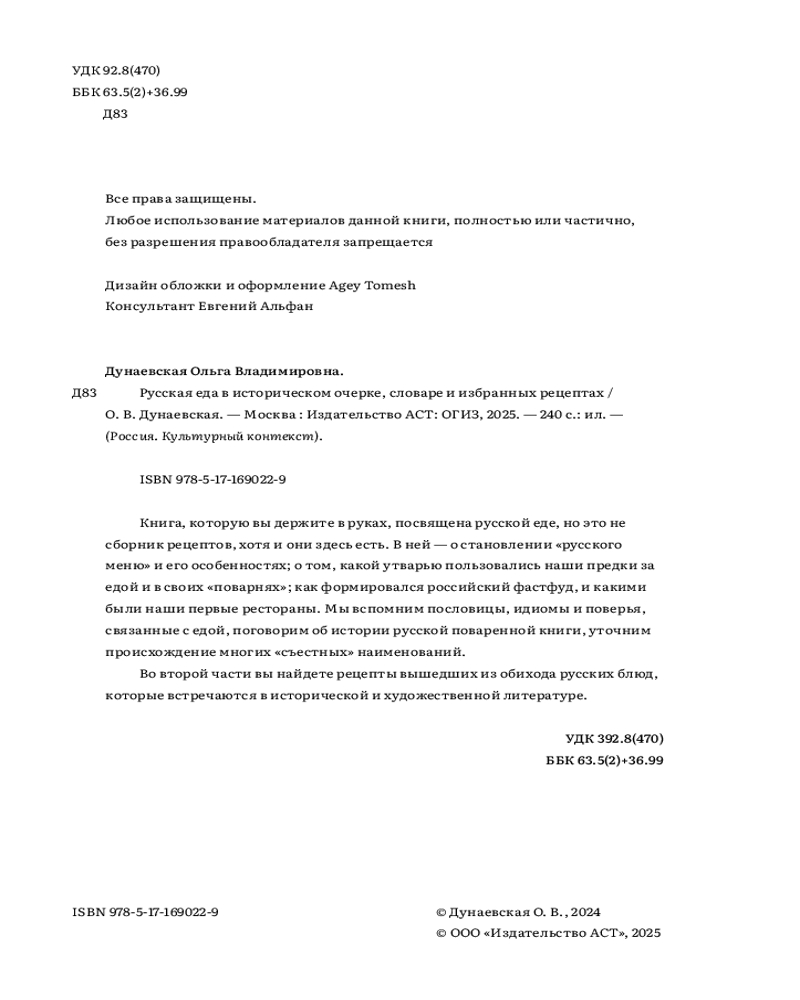 УДК 92.8(470)
ББК 63.5(2)+36.99
Д83

Все права защищены.
Любое использование материалов данной книги, полностью или частично, без разрешения правообладателя запрещается

Дизайн обложки и оформление Agey Tomesh
Консультант Евгений Альфан

Дунаевская Ольга Владимировна.
Д83 Русская еда в историческом очерке, словаре и избранных рецептах / О. В. Дунаевская. — Москва : Издательство АСТ: ОГИЗ, 2025. — 240 с.: ил. — (Россия. Культурный контекст).

ISBN 978-5-17-169022-9

Книга, которую вы держите в руках, посвящена русской еде, но это не сборник рецептов, хотя и они здесь есть. В ней — о становлении «русского меню» и его особенностях; о том, какой утварью пользовались наши предки за едой и в своих «поварнях»; как формировался российский фастфуд, и какими были наши первые рестораны. Мы вспомним пословицы, идиомы и поверья, связанные с едой, поговорим об истории русской поваренной книги, уточним происхождение многих «съестных» наименований.

Во второй части вы найдете рецепты вышедших из обихода русских блюд, которые встречаются в исторической и художественной литературе.

УДК 392.8(470)
ББК 63.5(2)+36.99

ISBN 978-5-17-169022-9

© Дунаевская О. В., 2024
© ООО «Издательство АСТ», 2025